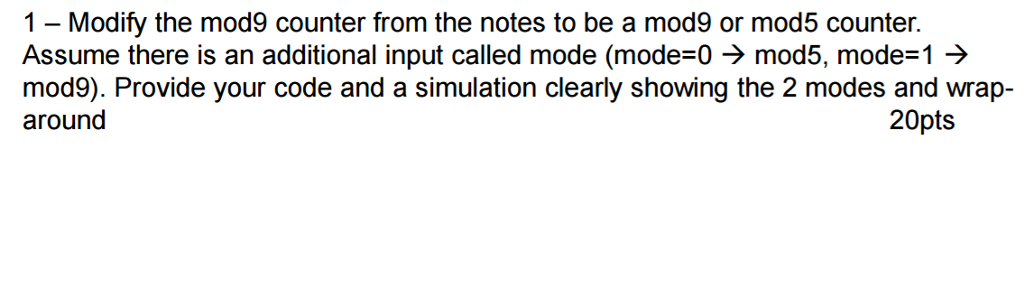 1 – Modify the mod9 counter from the notes to be a mod9 or mod5 counter. Assume there is an additional input called mode (mode=0 → mod5, mode=1 → mod9). Provide your code and a simulation clearly showing the 2 modes and wrap-around

20pts